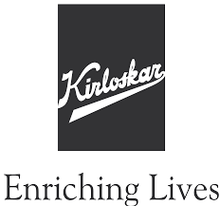 Kirloskar

Enriching Lives